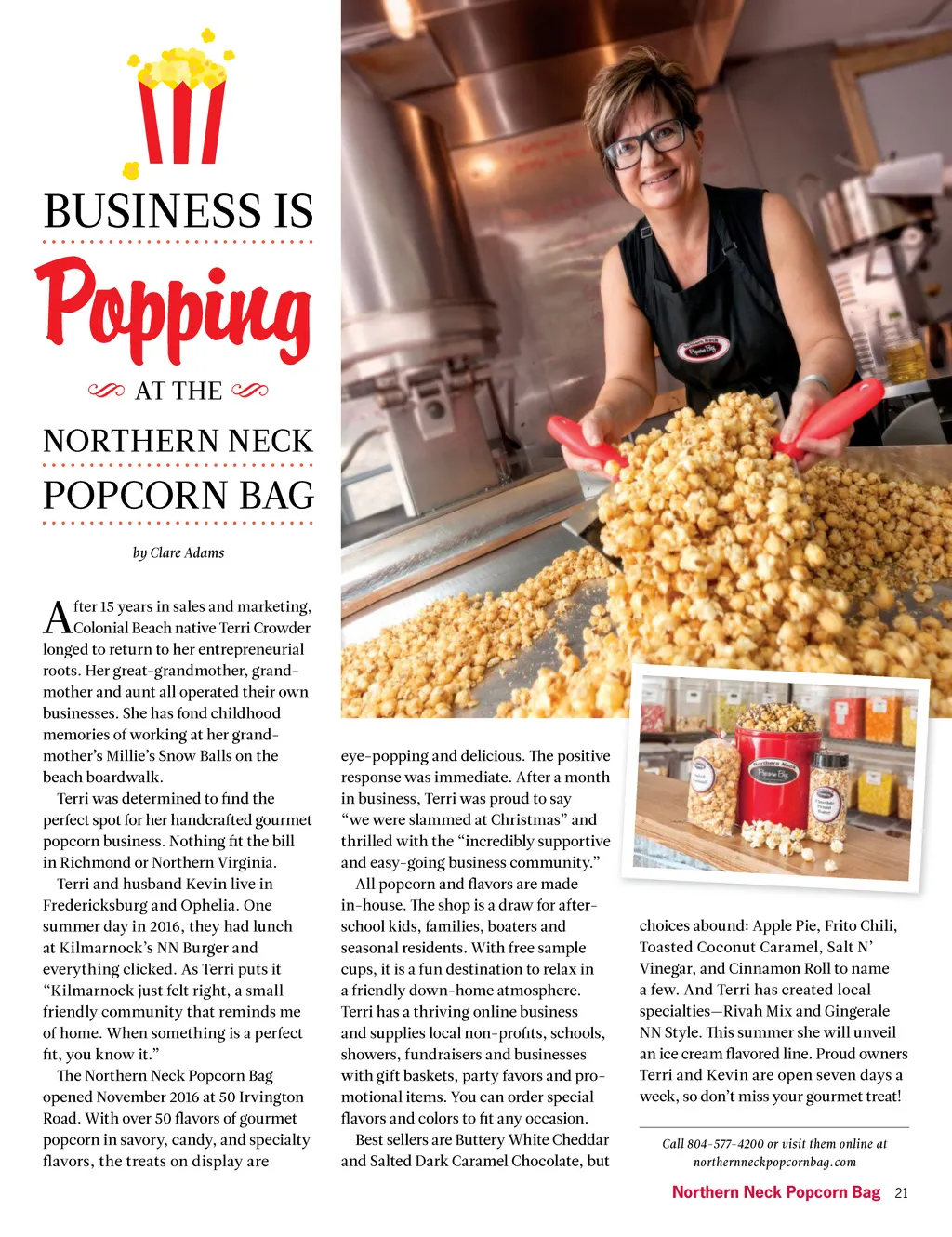 BUSINESS IS

Popping

AT THE

NORTHERN NECK

POPCORN BAG

by Clare Adams

After 15 years in sales and marketing, Colonial Beach native Terri Crowder longed to return to her entrepreneurial roots. Her great-grandmother, grandmother and aunt all operated their own businesses. She has fond childhood memories of working at her grandmother's Millie's Snow Balls on the beach boardwalk.

Terri was determined to find the perfect spot for her handcrafted gourmet popcorn business. Nothing fit the bill in Richmond or Northern Virginia.

Terri and husband Kevin live in Fredericksburg and Ophelia. One summer day in 2016, they had lunch at Kilmarnock's NN Burger and everything clicked. As Terri puts it "Kilmarnock just felt right, a small friendly community that reminds me of home. When something is a perfect fit, you know it."

The Northern Neck Popcorn Bag opened November 2016 at 50 Irvington Road. With over 50 flavors of gourmet popcorn in savory, candy, and specialty flavors, the treats on display are eye-popping and delicious. The positive response was immediate. After a month in business, Terri was proud to say "we were slammed at Christmas" and thrilled with the "incredibly supportive and easy-going business community."

All popcorn and flavors are made in-house. The shop is a draw for after-school kids, families, boaters and seasonal residents. With free sample cups, it is a fun destination to relax in a friendly down-home atmosphere. Terri has a thriving online business and supplies local non-profits, schools, showers, fundraisers and businesses with gift baskets, party favors and promotional items. You can order special flavors and colors to fit any occasion.

Best sellers are Buttery White Cheddar and Salted Dark Caramel Chocolate, but choices abound: Apple Pie, Frito Chili, Toasted Coconut Caramel, Salt N' Vinegar, and Cinnamon Roll to name a few. And Terri has created local specialties—Rivah Mix and Gingerale NN Style. This summer she will unveil an ice cream flavored line. Proud owners Terri and Kevin are open seven days a week, so don't miss your gourmet treat!

Call 804-577-4200 or visit them online at northernneckpopcornbag.com

Northern Neck Popcorn Bag 21